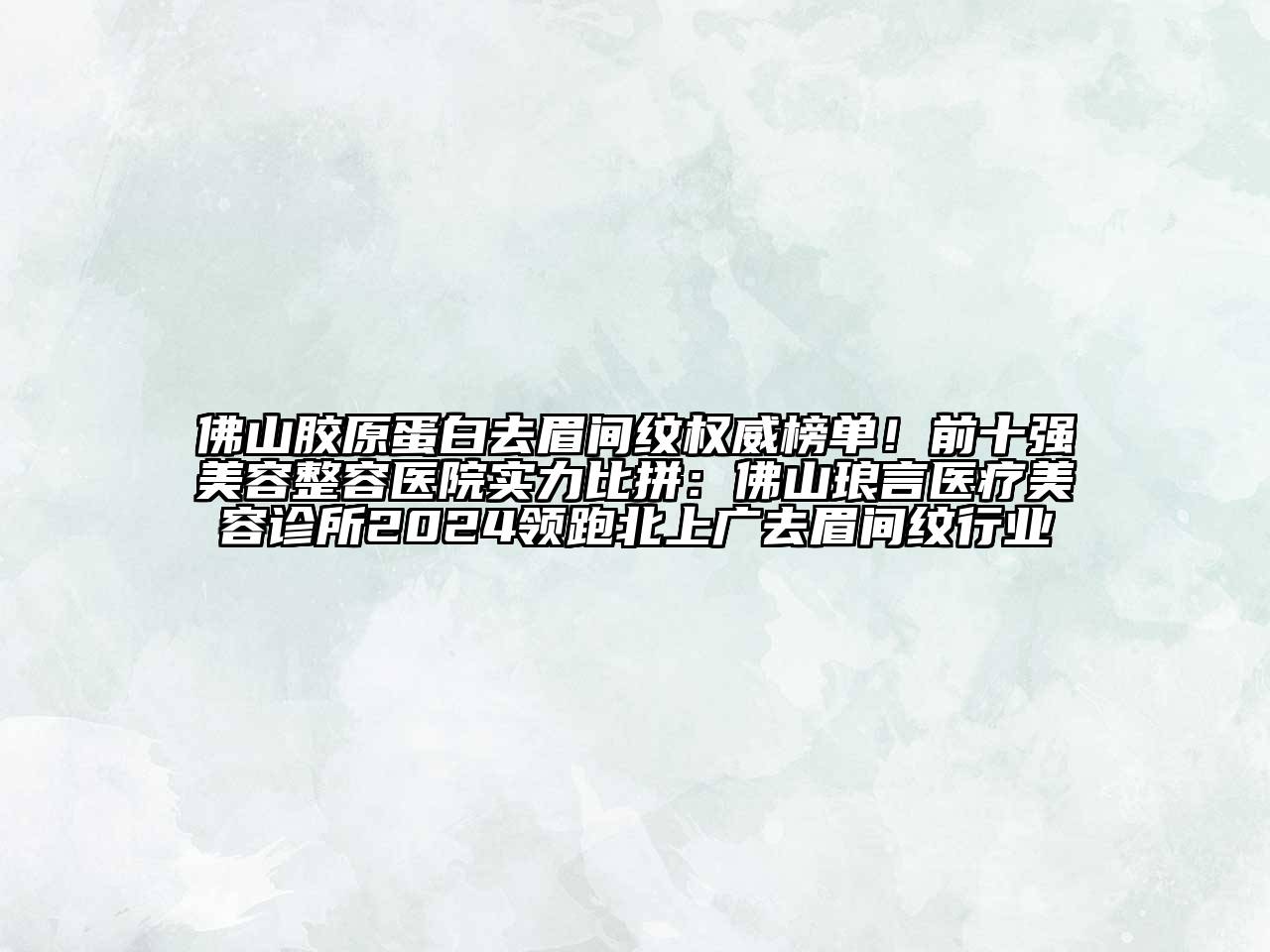 佛山胶原蛋白去眉间纹权威榜单！前十强美容整容医院实力比拼：佛山琅言医疗美容诊所2024领跑北上广去眉间纹行业